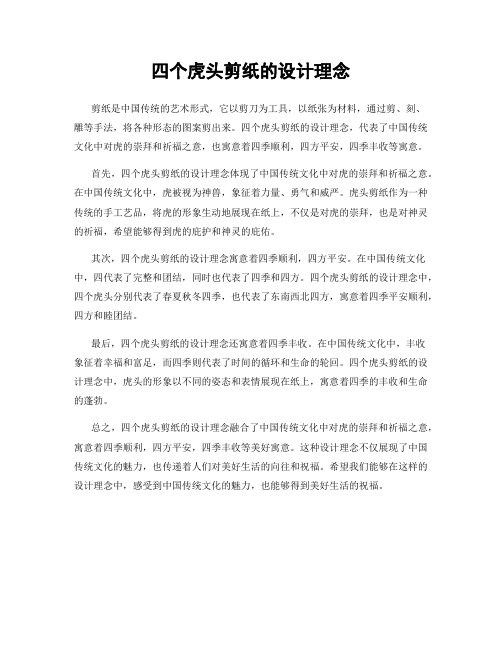 四个虎头剪纸的设计理念

剪纸是中国传统的艺术形式，它以剪刀为工具，以纸张为材料，通过剪、刻、雕等手法，将各种形态的图案剪出来。四个虎头剪纸的设计理念，代表了中国传统文化中对虎的崇拜和祈福之意，也寓意着四季顺利，四方平安，四季丰收等寓意。

首先，四个虎头剪纸的设计理念体现了中国传统文化中对虎的崇拜和祈福之意。在中国传统文化中，虎被视为神兽，象征着力量、勇气和威严。虎头剪纸作为一种传统的手工艺品，将虎的形象生动地展现在纸上，不仅是对虎的崇拜，也是对神灵的祈福，希望能够得到虎的庇护和神灵的庇佑。

其次，四个虎头剪纸的设计理念寓意着四季顺利，四方平安。在中国传统文化中，四代表了完整和团结，同时也代表了四季和四方。四个虎头剪纸的设计理念中，四个虎头分别代表了春夏秋冬四季，也代表了东南西北四方，寓意着四季平安顺利，四方和睦团结。

最后，四个虎头剪纸的设计理念还寓意着四季丰收。在中国传统文化中，丰收象征着幸福和富足，而四季则代表了时间的循环和生命的轮回。四个虎头剪纸的设计理念中，虎头的形象以不同的姿态和表情展现在纸上，寓意着四季的丰收和生命的蓬勃。

总之，四个虎头剪纸的设计理念融合了中国传统文化中对虎的崇拜和祈福之意，寓意着四季顺利，四方平安，四季丰收等美好寓意。这种设计理念不仅展现了中国传统文化的魅力，也传递着人们对美好生活的向往和祝福。希望我们能够在这样的设计理念中，感受到中国传统文化的魅力，也能够得到美好生活的祝福。